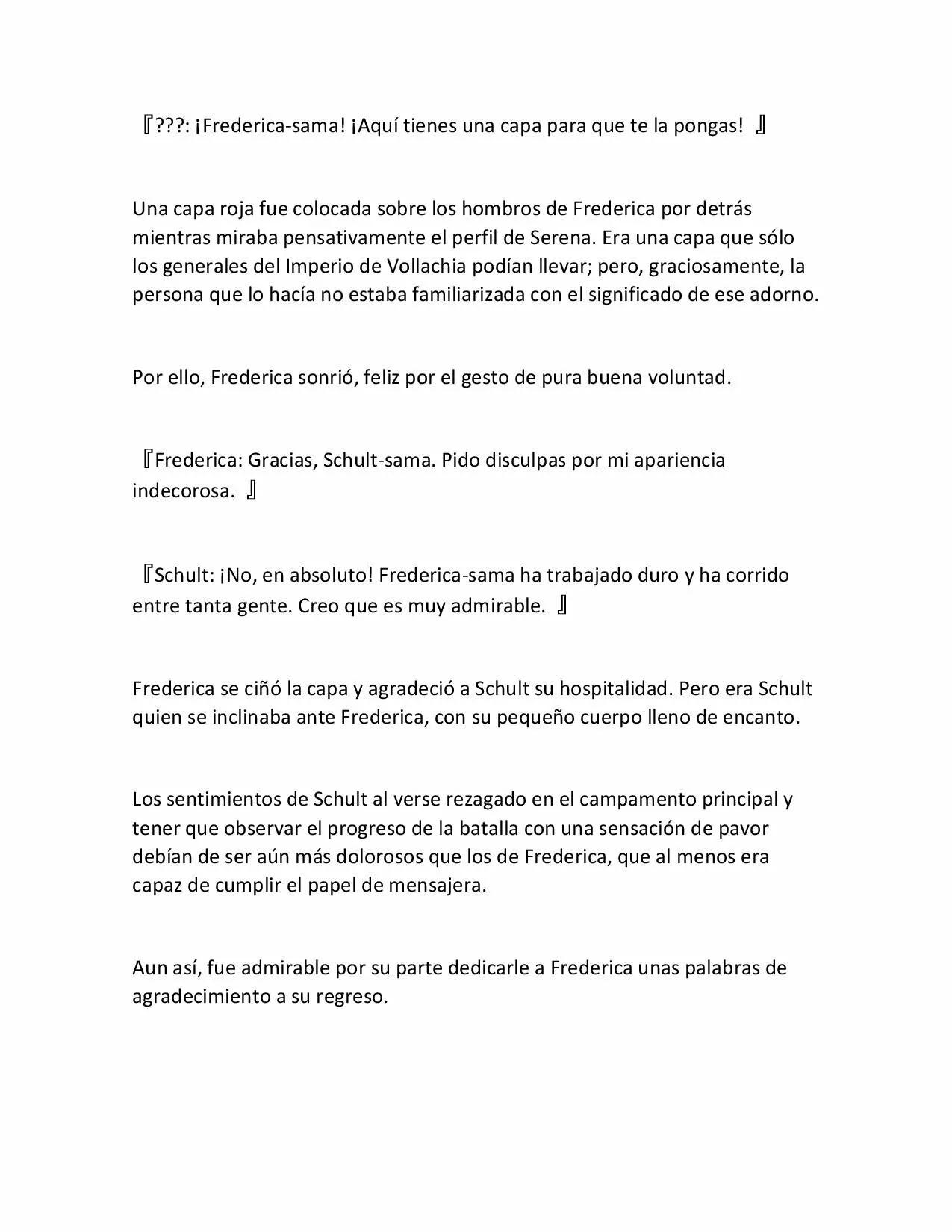 『???: ¡Frederica-sama! ¡Aquí tienes una capa para que te la pongas! 』

Una capa roja fue colocada sobre los hombros de Frederica por detrás mientras miraba pensativamente el perfil de Serena. Era una capa que sólo los generales del Imperio de Vollachia podían llevar; pero, graciosamente, la persona que lo hacía no estaba familiarizada con el significado de ese adorno.

Por ello, Frederica sonrió, feliz por el gesto de pura buena voluntad.

『Frederica: Gracias, Schult-sama. Pido disculpas por mi apariencia indecorosa. 』

『Schult: ¡No, en absoluto! Frederica-sama ha trabajado duro y ha corrido entre tanta gente. Creo que es muy admirable. 』

Frederica se ciñó la capa y agradeció a Schult su hospitalidad. Pero era Schult quien se inclinaba ante Frederica, con su pequeño cuerpo lleno de encanto.

Los sentimientos de Schult al verse rezagado en el campamento principal y tener que observar el progreso de la batalla con una sensación de pavor debían de ser aún más dolorosos que los de Frederica, que al menos era capaz de cumplir el papel de mensajera.

Aun así, fue admirable por su parte dedicarle a Frederica unas palabras de agradecimiento a su regreso.